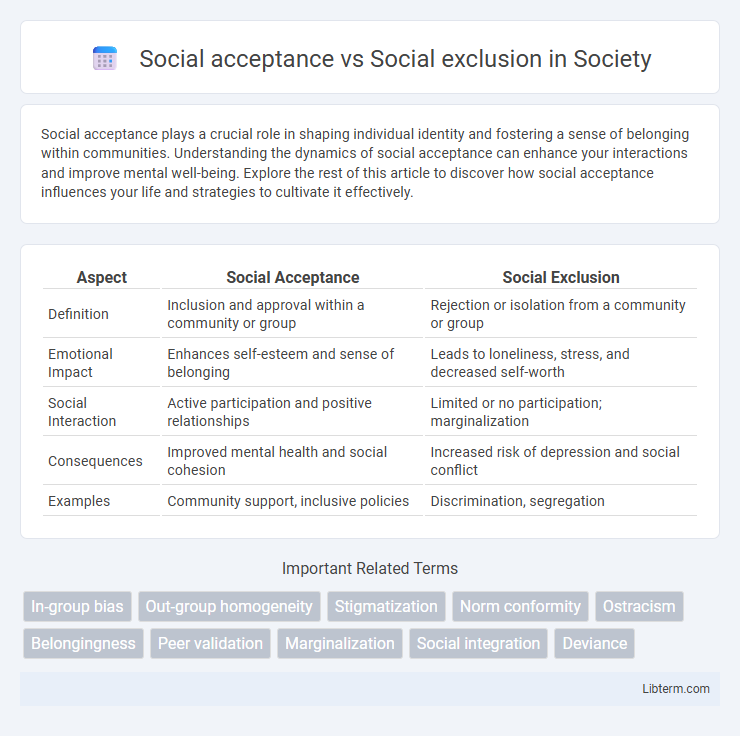 Social acceptance vs Social exclusion in Society

Social acceptance plays a crucial role in shaping individual identity and fostering a sense of belonging within communities. Understanding the dynamics of social acceptance can enhance your interactions and improve mental well-being. Explore the rest of this article to discover how social acceptance influences your life and strategies to cultivate it effectively.

| Aspect | Social Acceptance | Social Exclusion |
|---|---|---|
| Definition | Inclusion and approval within a community or group | Rejection or isolation from a community or group |
| Emotional Impact | Enhances self-esteem and sense of belonging | Leads to loneliness, stress, and decreased self-worth |
| Social Interaction | Active participation and positive relationships | Limited or no participation; marginalization |
| Consequences | Improved mental health and social cohesion | Increased risk of depression and social conflict |
| Examples | Community support, inclusive policies | Discrimination, segregation |

Important Related Terms

In-group bias
Out-group homogeneity
Stigmatization
Norm conformity
Ostracism
Belongingness
Peer validation
Marginalization
Social integration
Deviance

Libterm.com